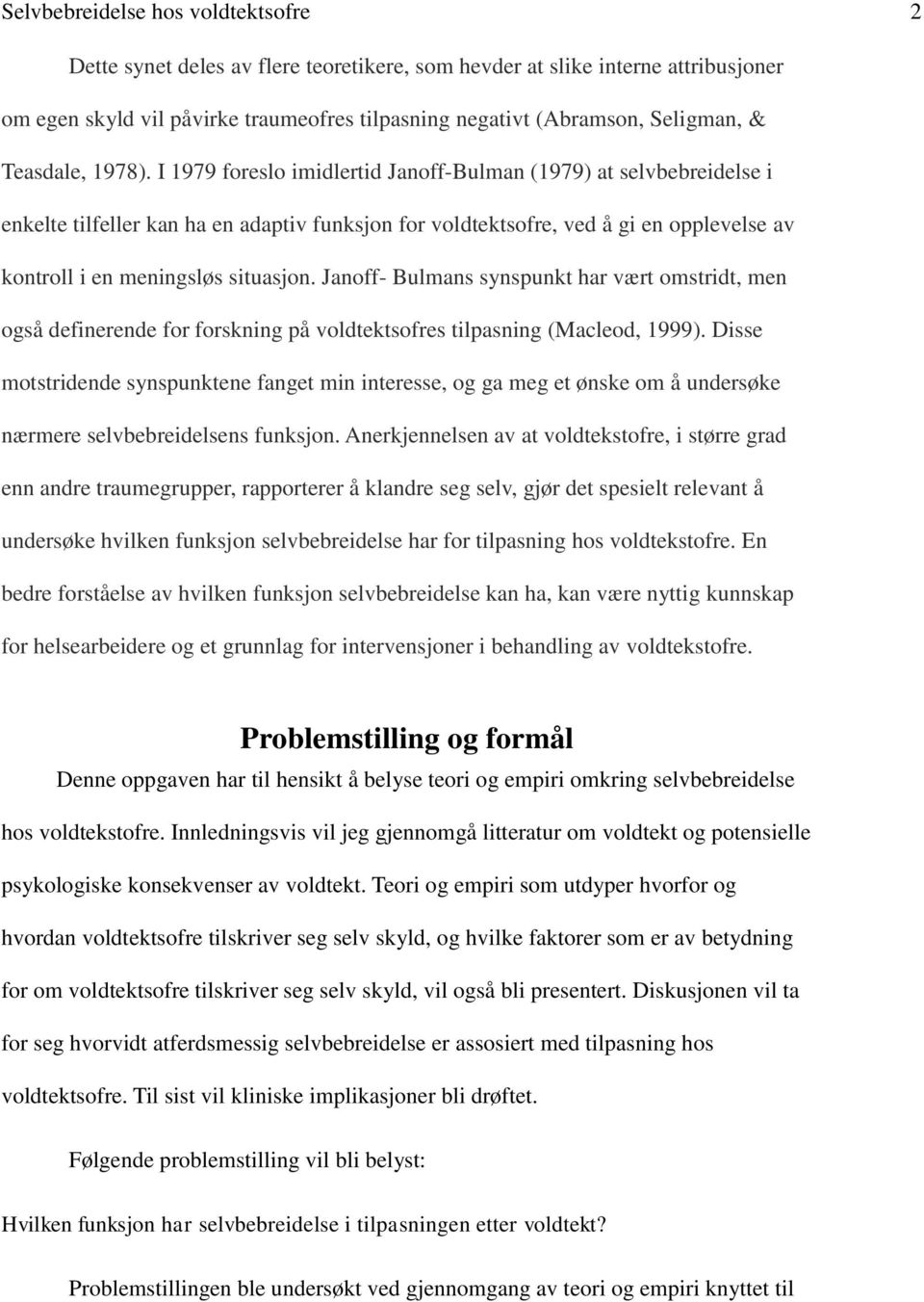 Selvbebreidelse hos voldtektsofre 2

Dette synet deles av flere teoretikere, som hevder at slike interne attribusjoner om egen skyld vil påvirke traumeofres tilpasning negativt (Abramson, Seligman, & Teasdale, 1978). I 1979 foreslo imidlertid Janoff-Bulman (1979) at selvbebreidelse i enkelte tilfeller kan ha en adaptiv funksjon for voldtektsofre, ved å gi en opplevelse av kontroll i en meningsløs situasjon. Janoff- Bulmans synspunkt har vært omstridt, men også definerende for forskning på voldtektsofres tilpasning (Macleod, 1999). Disse motstridende synspunktene fanget min interesse, og ga meg et ønske om å undersøke nærmere selvbebreidelsens funksjon. Anerkjennelsen av at voldtekstofre, i større grad enn andre traumegrupper, rapporterer å klandre seg selv, gjør det spesielt relevant å undersøke hvilken funksjon selvbebreidelse har for tilpasning hos voldtekstofre. En bedre forståelse av hvilken funksjon selvbebreidelse kan ha, kan være nyttig kunnskap for helsearbeidere og et grunnlag for intervensjoner i behandling av voldtekstofre.

Problemstilling og formål

Denne oppgaven har til hensikt å belyse teori og empiri omkring selvbebreidelse hos voldtekstofre. Innledningsvis vil jeg gjennomgå litteratur om voldtekt og potensielle psykologiske konsekvenser av voldtekt. Teori og empiri som utdyper hvorfor og hvordan voldtektsofre tilskriver seg selv skyld, og hvilke faktorer som er av betydning for om voldtektsofre tilskriver seg selv skyld, vil også bli presentert. Diskusjonen vil ta for seg hvorvidt atferdsmessig selvbebreidelse er assosiert med tilpasning hos voldtektsofre. Til sist vil kliniske implikasjoner bli drøftet.

Følgende problemstilling vil bli belyst:

Hvilken funksjon har selvbebreidelse i tilpasningen etter voldtekt?

Problemstillingen ble undersøkt ved gjennomgang av teori og empiri knyttet til